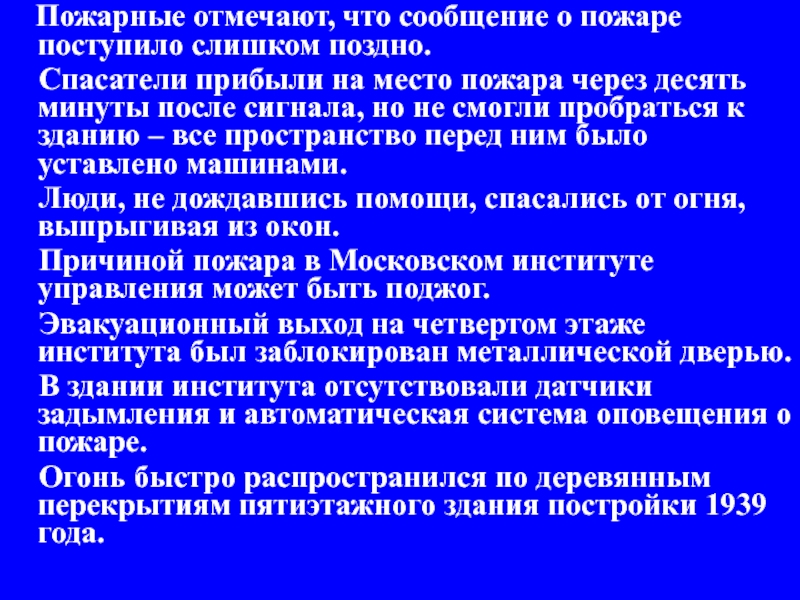 Пожарные отмечают, что сообщение о пожаре поступило слишком поздно.

Спасатели прибыли на место пожара через десять минуты после сигнала, но не смогли пробраться к зданию – все пространство перед ним было уставлено машинами.

Люди, не дождавшись помощи, спасались от огня, выпрыгивая из окон.

Причиной пожара в Московском институте управления может быть поджог.

Эвакуационный выход на четвертом этаже института был заблокирован металлической дверью.

В здании института отсутствовали датчики задымления и автоматическая система оповещения о пожаре.

Огонь быстро распространился по деревянным перекрытиям пятиэтажного здания постройки 1939 года.